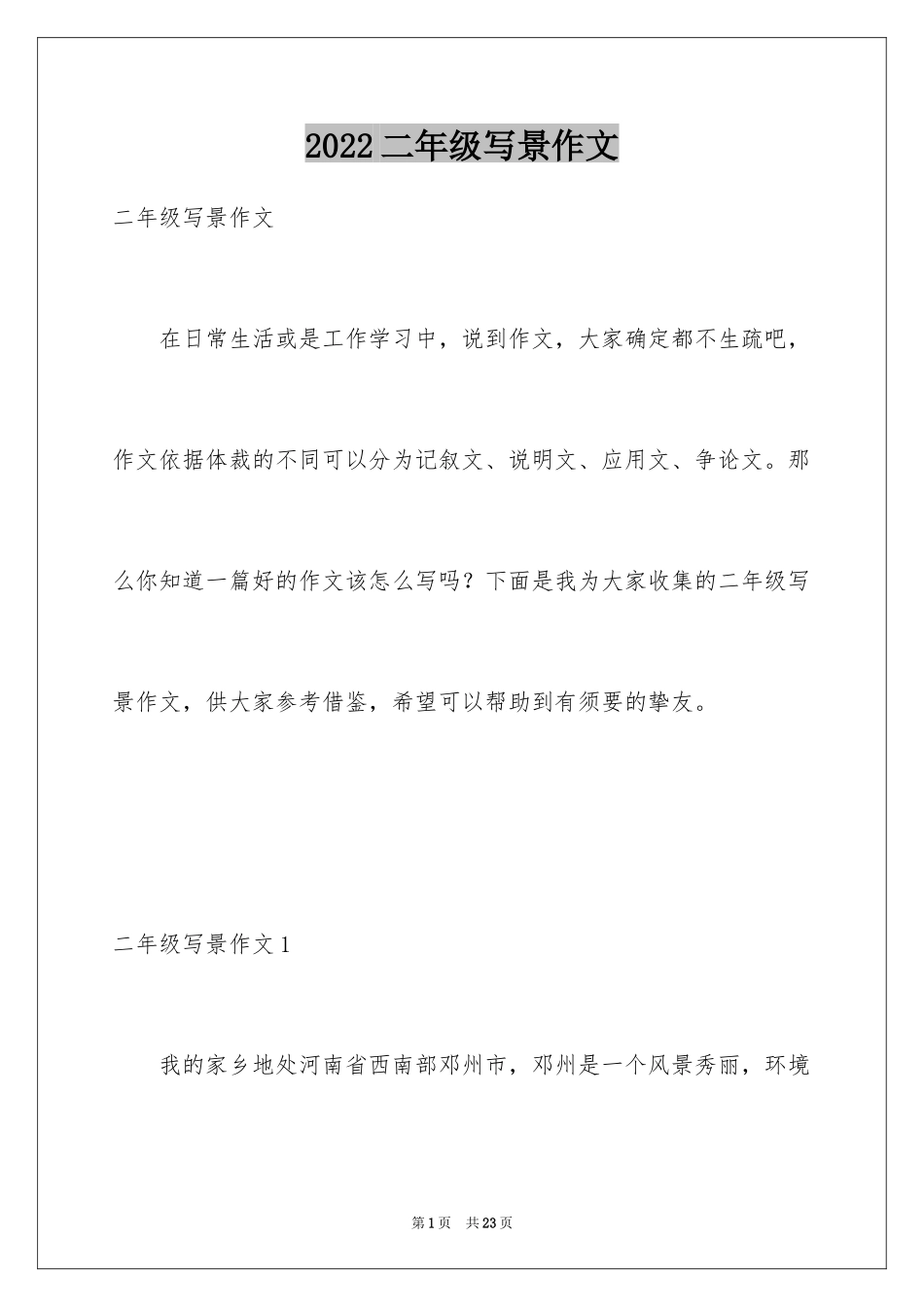 2022 二年级写景作文

二年级写景作文

在日常生活或是工作学习中，说到作文，大家确定都不生疏吧，作文依据体裁的不同可以分为记叙文、说明文、应用文、争论文。那么你知道一篇好的作文该怎么写吗？下面是我为大家收集的二年级写景作文，供大家参考借鉴，希望可以帮助到有须要的挚友。

二年级写景作文 1

我的家乡地处河南省西南部邓州市，邓州是一个风景秀丽，环境

第 1 页　共 23 页